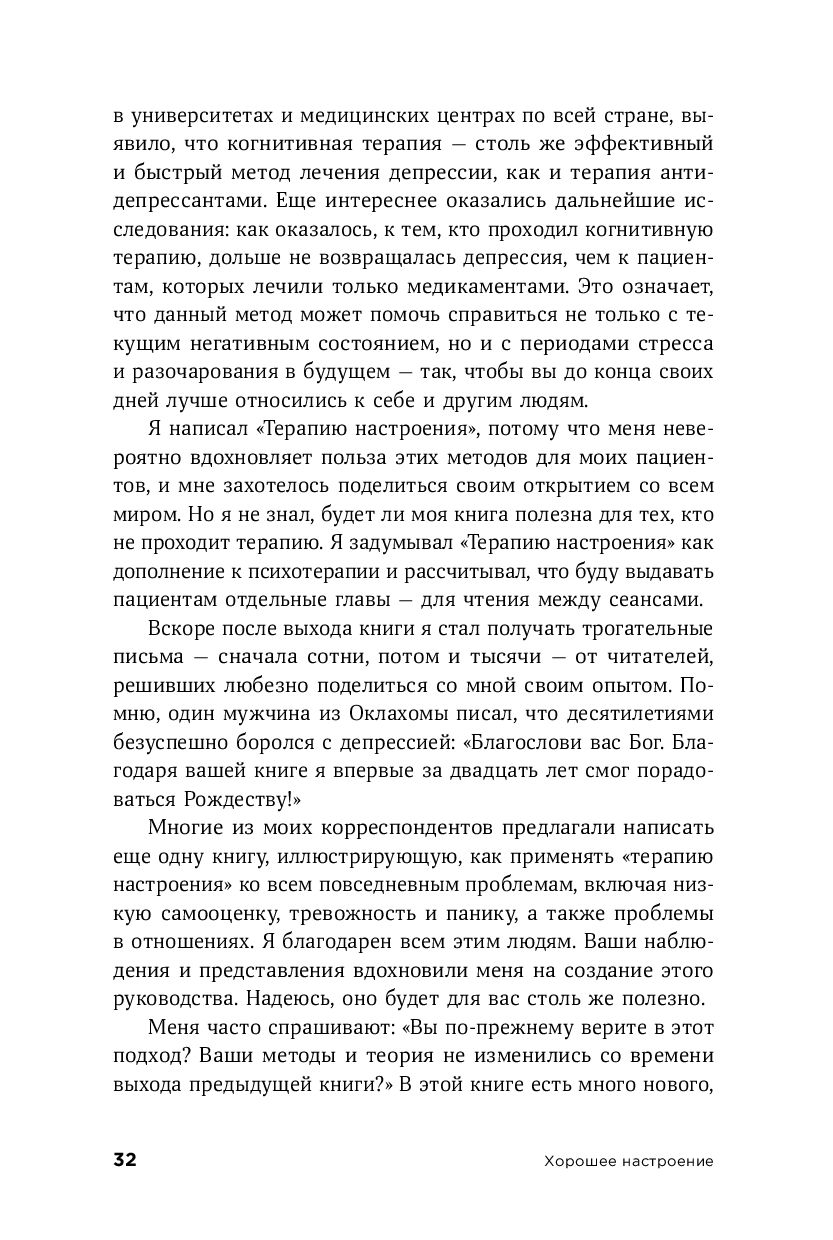 в университетах и медицинских центрах по всей стране, выявило, что когнитивная терапия — столь же эффективный и быстрый метод лечения депрессии, как и терапия антидепрессантами. Еще интереснее оказались дальнейшие исследования: как оказалось, к тем, кто проходил когнитивную терапию, дольше не возвращалась депрессия, чем к пациентам, которых лечили только медикаментами. Это означает, что данный метод может помочь справиться не только с текущим негативным состоянием, но и с периодами стресса и разочарования в будущем — так, чтобы вы до конца своих дней лучше относились к себе и другим людям.

Я написал «Терапию настроения», потому что меня невероятно вдохновляет польза этих методов для моих пациентов, и мне захотелось поделиться своим открытием со всем миром. Но я не знал, будет ли моя книга полезна для тех, кто не проходит терапию. Я задумывал «Терапию настроения» как дополнение к психотерапии и рассчитывал, что буду выдавать пациентам отдельные главы — для чтения между сеансами.

Вскоре после выхода книги я стал получать трогательные письма — сначала сотни, потом и тысячи — от читателей, решивших любезно поделиться со мной своим опытом. Помню, один мужчина из Оклахомы писал, что десятилетиями безуспешно боролся с депрессией: «Благослови вас Бог. Благодаря вашей книге я впервые за двадцать лет смог порадоваться Рождеству!»

Многие из моих корреспондентов предлагали написать еще одну книгу, иллюстрирующую, как применять «терапию настроения» ко всем повседневным проблемам, включая низкую самооценку, тревожность и панику, а также проблемы в отношениях. Я благодарен всем этим людям. Ваши наблюдения и представления вдохновили меня на создание этого руководства. Надеюсь, оно будет для вас столь же полезно.

Меня часто спрашивают: «Вы по-прежнему верите в этот подход? Ваши методы и теория не изменились со времени выхода предыдущей книги?» В этой книге есть много нового,

32 Хорошее настроение